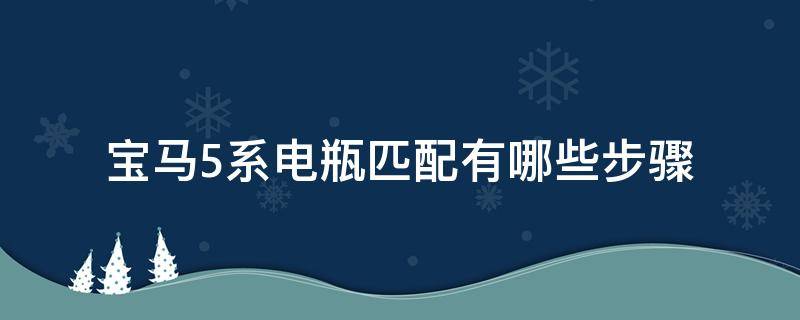 宝马5系电瓶匹配有哪些步骤